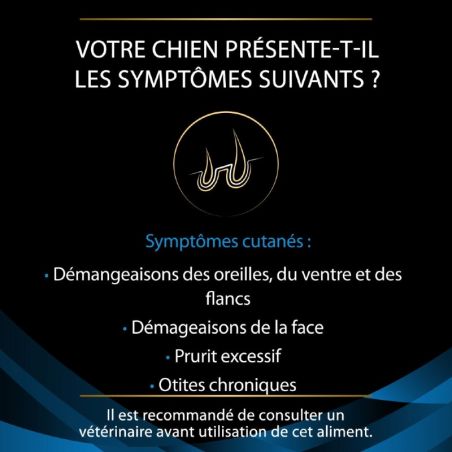 VOTRE CHIEN PRÉSENTE-T-IL LES SYMPTÔMES SUIVANTS ?

Symptômes cutanés :

· Démangeaisons des oreilles, du ventre et des flancs

· Démageaisons de la face

· Prurit excessif

· Otites chroniques

Il est recommandé de consulter un vétérinaire avant utilisation de cet aliment.